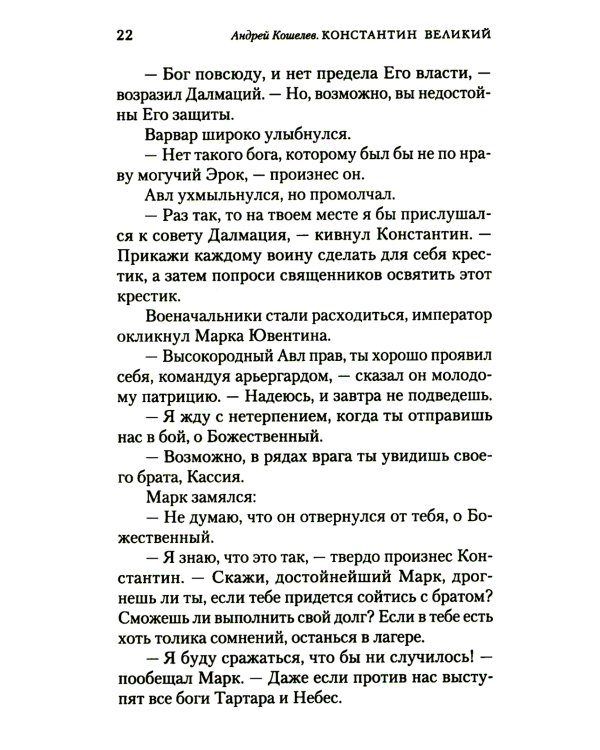 22 Андрей Кошелев. КОНСТАНТИН ВЕЛИКИЙ

— Бог повсюду, и нет предела Его власти, — возразил Далмаций. — Но, возможно, вы недостойны Его защиты.

Варвар широко улыбнулся.

— Нет такого бога, которому был бы не по нраву могучий Эрок, — произнес он.

Авл ухмыльнулся, но промолчал.

— Раз так, то на твоем месте я бы прислушался к совету Далмация, — кивнул Константин. — Прикажи каждому воину сделать для себя крестик, а затем попроси священников освятить этот крестик.

Военачальники стали расходиться, император окликнул Марка Ювентина.

— Высокородный Авл прав, ты хорошо проявил себя, командуя арьергардом, — сказал он молодому патрицию. — Надеюсь, и завтра не подведешь.

— Я жду с нетерпением, когда ты отправишь нас в бой, о Божественный.

— Возможно, в рядах врага ты увидишь своего брата, Кассия.

Марк замялся:

— Не думаю, что он отвернулся от тебя, о Божественный.

— Я знаю, что это так, — твердо произнес Константин. — Скажи, достойнейший Марк, дрогнешь ли ты, если тебе придется сойтись с братом? Сможешь ли выполнить свой долг? Если в тебе есть хоть толика сомнений, останься в лагере.

— Я буду сражаться, что бы ни случилось! — пообещал Марк. — Даже если против нас выступят все боги Тартара и Небес.